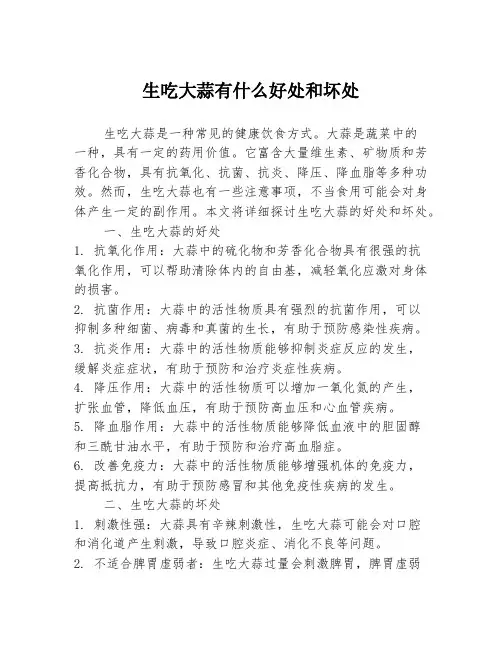 生吃大蒜有什么好处和坏处

生吃大蒜是一种常见的健康饮食方式。大蒜是蔬菜中的一种，具有一定的药用价值。它富含大量维生素、矿物质和芳香化合物，具有抗氧化、抗菌、抗炎、降压、降血脂等多种功效。然而，生吃大蒜也有一些注意事项，不当食用可能会对身体产生一定的副作用。本文将详细探讨生吃大蒜的好处和坏处。

一、生吃大蒜的好处

1. 抗氧化作用：大蒜中的硫化物和芳香化合物具有很强的抗氧化作用，可以帮助清除体内的自由基，减轻氧化应激对身体的损害。

2. 抗菌作用：大蒜中的活性物质具有强烈的抗菌作用，可以抑制多种细菌、病毒和真菌的生长，有助于预防感染性疾病。

3. 抗炎作用：大蒜中的活性物质能够抑制炎症反应的发生，缓解炎症症状，有助于预防和治疗炎症性疾病。

4. 降压作用：大蒜中的活性物质可以增加一氧化氮的产生，扩张血管，降低血压，有助于预防高血压和心血管疾病。

5. 降血脂作用：大蒜中的活性物质能够降低血液中的胆固醇和三酰甘油水平，有助于预防和治疗高血脂症。

6. 改善免疫力：大蒜中的活性物质能够增强机体的免疫力，提高抵抗力，有助于预防感冒和其他免疫性疾病的发生。

二、生吃大蒜的坏处

1. 刺激性强：大蒜具有辛辣刺激性，生吃大蒜可能会对口腔和消化道产生刺激，导致口腔炎症、消化不良等问题。

2. 不适合脾胃虚弱者：生吃大蒜过量会刺激脾胃，脾胃虚弱